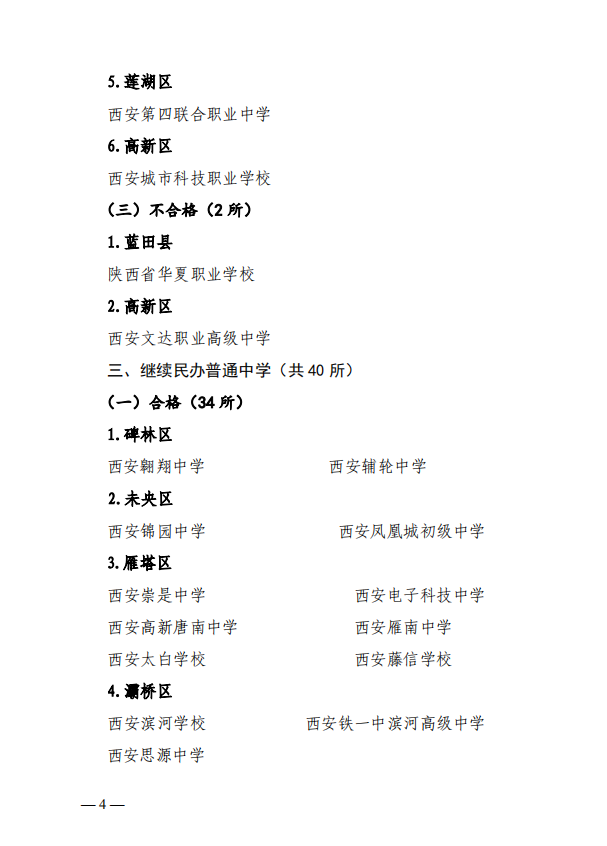 5.莲湖区

西安第四联合职业中学

6.高新区

西安城市科技职业学校

（三）不合格（2所）

1.蓝田县

陕西省华夏职业学校

2.高新区

西安文达职业高级中学

三、继续民办普通中学（共40所）

（一）合格（34所）

1.碑林区

西安翱翔中学　　西安辅轮中学

2.未央区

西安锦园中学　　西安凤凰城初级中学

3.雁塔区

西安崇是中学　　西安电子科技中学

西安高新唐南中学　　西安雁南中学

西安太白学校　　西安藤信学校

4.灞桥区

西安滨河学校　　西安铁一中滨河高级中学

西安思源中学

— 4 —